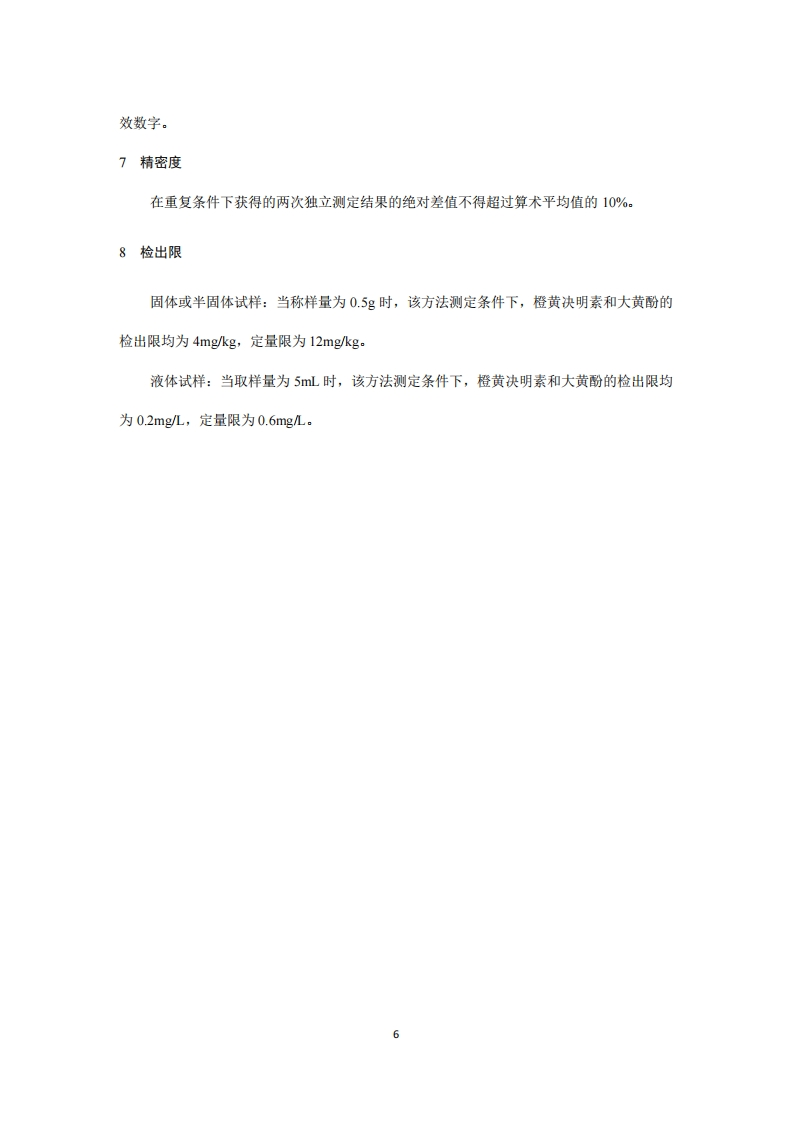 效数字。

7 精密度

在重复条件下获得的两次独立测定结果的绝对差值不得超过算术平均值的 10%。

8 检出限

固体或半固体试样：当称样量为 0.5g 时，该方法测定条件下，橙黄决明素和大黄酚的检出限均为 4mg/kg，定量限为 12mg/kg。

液体试样：当取样量为 5mL 时，该方法测定条件下，橙黄决明素和大黄酚的检出限均为 0.2mg/L，定量限为 0.6mg/L。

6